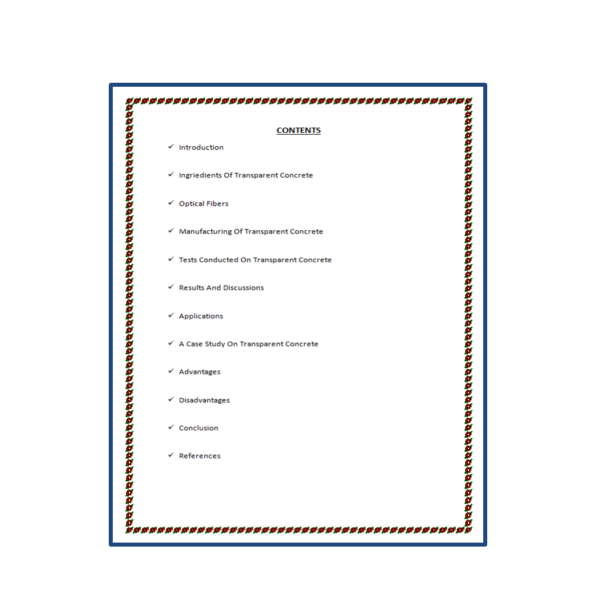 CONTENTS

✓ Introduction

✓ Ingriedients Of Transparent Concrete

✓ Optical Fibers

✓ Manufacturing Of Transparent Concrete

✓ Tests Conducted On Transparent Concrete

✓ Results And Discussions

✓ Applications

✓ A Case Study On Transparent Concrete

✓ Advantages

✓ Disadvantages

✓ Conclusion

✓ References